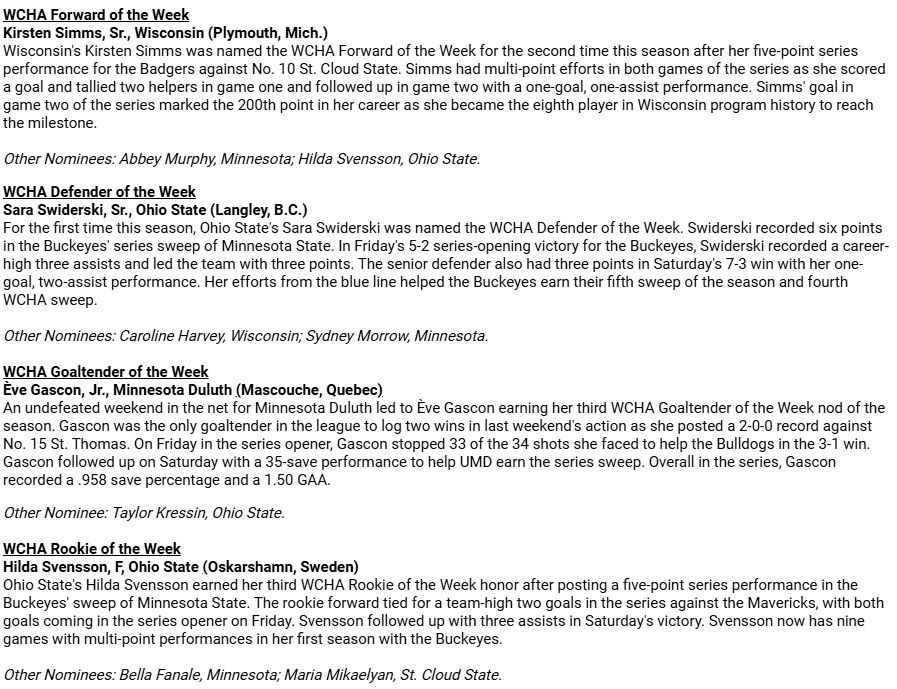 WCHA Forward of the Week
Kirsten Simms, Sr., Wisconsin (Plymouth, Mich.)
Wisconsin's Kirsten Simms was named the WCHA Forward of the Week for the second time this season after her five-point series performance for the Badgers against No. 10 St. Cloud State. Simms had multi-point efforts in both games of the series as she scored a goal and tallied two helpers in game one and followed up in game two with a one-goal, one-assist performance. Simms' goal in game two of the series marked the 200th point in her career as she became the eighth player in Wisconsin program history to reach the milestone.

Other Nominees: Abbey Murphy, Minnesota; Hilda Svensson, Ohio State.

WCHA Defender of the Week
Sara Swiderski, Sr., Ohio State (Langley, B.C.)
For the first time this season, Ohio State's Sara Swiderski was named the WCHA Defender of the Week. Swiderski recorded six points in the Buckeyes' series sweep of Minnesota State. In Friday's 5-2 series-opening victory for the Buckeyes, Swiderski recorded a career-high three assists and led the team with three points. The senior defender also had three points in Saturday's 7-3 win with her one-goal, two-assist performance. Her efforts from the blue line helped the Buckeyes earn their fifth sweep of the season and fourth WCHA sweep.

Other Nominees: Caroline Harvey, Wisconsin; Sydney Morrow, Minnesota.

WCHA Goaltender of the Week
Ève Gascon, Jr., Minnesota Duluth (Mascouche, Quebec)
An undefeated weekend in the net for Minnesota Duluth led to Ève Gascon earning her third WCHA Goaltender of the Week nod of the season. Gascon was the only goaltender in the league to log two wins in last weekend's action as she posted a 2-0-0 record against No. 15 St. Thomas. On Friday in the series opener, Gascon stopped 33 of the 34 shots she faced to help the Bulldogs in the 3-1 win. Gascon followed up on Saturday with a 35-save performance to help UMD earn the series sweep. Overall in the series, Gascon recorded a .958 save percentage and a 1.50 GAA.

Other Nominee: Taylor Kressin, Ohio State.

WCHA Rookie of the Week
Hilda Svensson, F, Ohio State (Oskarshamn, Sweden)
Ohio State's Hilda Svensson earned her third WCHA Rookie of the Week honor after posting a five-point series performance in the Buckeyes' sweep of Minnesota State. The rookie forward tied for a team-high two goals in the series against the Mavericks, with both goals coming in the series opener on Friday. Svensson followed up with three assists in Saturday's victory. Svensson now has nine games with multi-point performances in her first season with the Buckeyes.

Other Nominees: Bella Fanale, Minnesota; Maria Mikaelyan, St. Cloud State.